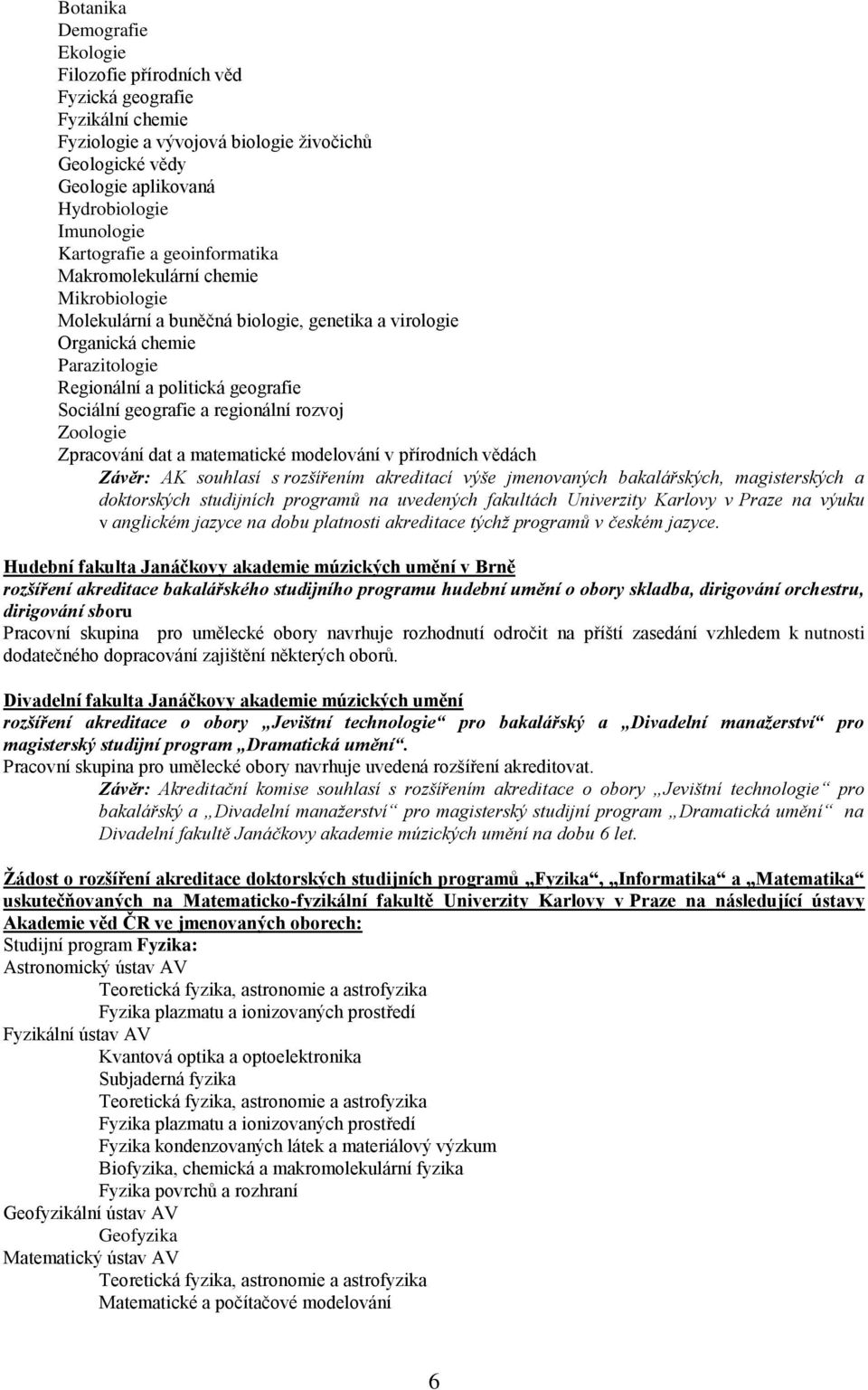 Botanika
Demografie
Ekologie
Filozofie přírodních věd
Fyzická geografie
Fyzikální chemie
Fyziologie a vývojová biologie živočichů
Geologické vědy
Geologie aplikovaná
Hydrobiologie
Imunologie
Kartografie a geoinformatika
Makromolekulární chemie
Mikrobiologie
Molekulární a buněčná biologie, genetika a virologie
Organická chemie
Parazitologie
Regionální a politická geografie
Sociální geografie a regionální rozvoj
Zoologie
Zpracování dat a matematické modelování v přírodních vědách

Závěr: AK souhlasí s rozšířením akreditací výše jmenovaných bakalářských, magisterských a doktorských studijních programů na uvedených fakultách Univerzity Karlovy v Praze na výuku v anglickém jazyce na dobu platnosti akreditace týchž programů v českém jazyce.

Hudební fakulta Janáčkovy akademie múzických umění v Brně
rozšíření akreditace bakalářského studijního programu hudební umění o obory skladba, dirigování orchestru, dirigování sboru
Pracovní skupina pro umělecké obory navrhuje rozhodnutí odročit na příští zasedání vzhledem k nutnosti dodatečného dopracování zajištění některých oborů.

Divadelní fakulta Janáčkovy akademie múzických umění
rozšíření akreditace o obory „Jevištní technologie“ pro bakalářský a „Divadelní manažerství“ pro magisterský studijní program „Dramatická umění“.
Pracovní skupina pro umělecké obory navrhuje uvedená rozšíření akreditovat.

Závěr: Akreditační komise souhlasí s rozšířením akreditace o obory „Jevištní technologie“ pro bakalářský a „Divadelní manažerství“ pro magisterský studijní program „Dramatická umění“ na Divadelní fakultě Janáčkovy akademie múzických umění na dobu 6 let.

Žádost o rozšíření akreditace doktorských studijních programů „Fyzika“, „Informatika“ a „Matematika“ uskutečňovaných na Matematicko-fyzikální fakultě Univerzity Karlovy v Praze na následující ústavy Akademie věd ČR ve jmenovaných oborech:
Studijní program Fyzika:
Astronomický ústav AV
Teoretická fyzika, astronomie a astrofyzika
Fyzika plazmatu a ionizovaných prostředí
Fyzikální ústav AV
Kvantová optika a optoelektronika
Subjaderná fyzika
Teoretická fyzika, astronomie a astrofyzika
Fyzika plazmatu a ionizovaných prostředí
Fyzika kondenzovaných látek a materiálový výzkum
Biofyzika, chemická a makromolekulární fyzika
Fyzika povrchů a rozhraní
Geofyzikální ústav AV
Geofyzika
Matematický ústav AV
Teoretická fyzika, astronomie a astrofyzika
Matematické a počítačové modelování

6